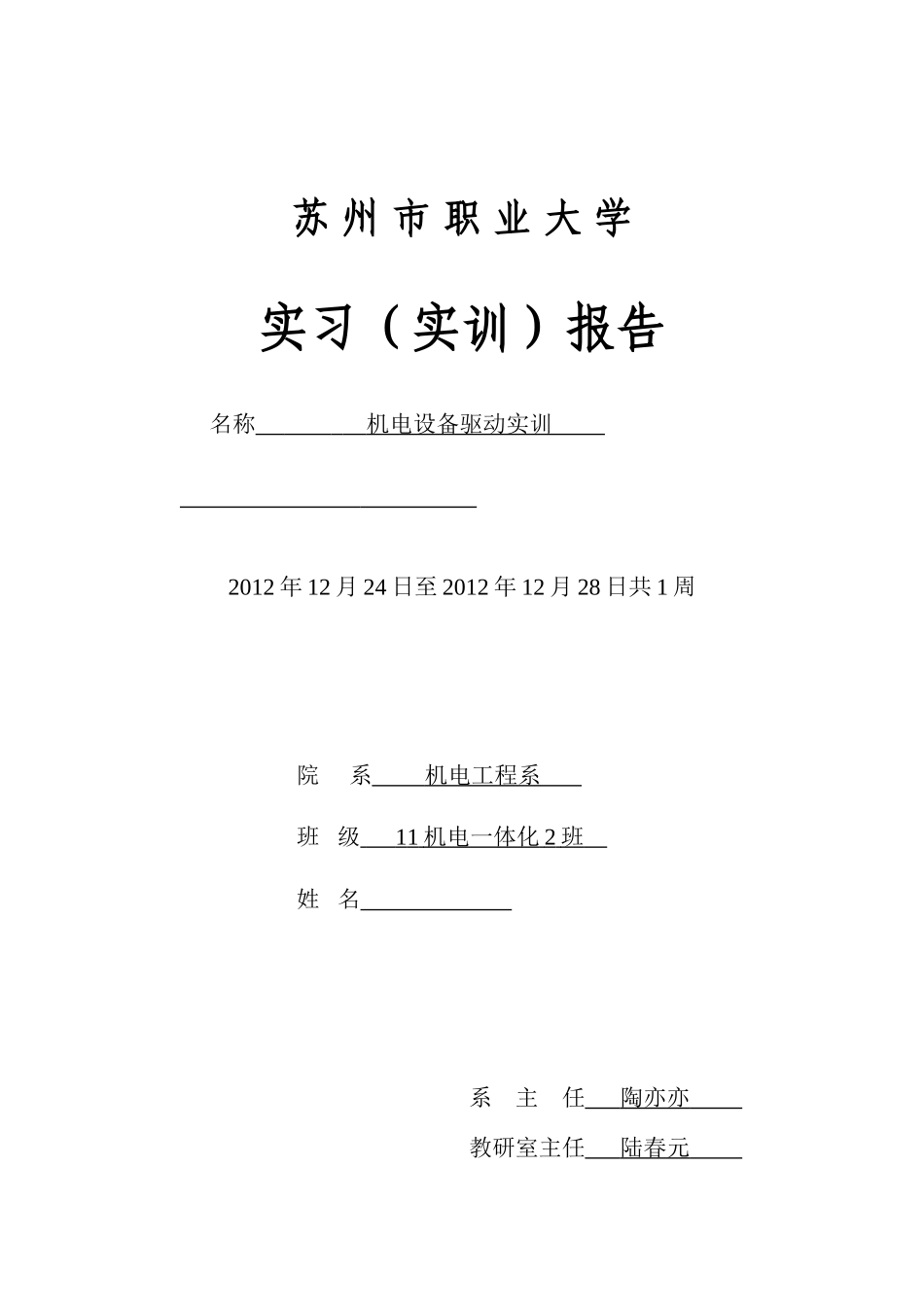 苏州市职业大学

实习（实训）报告

名称 机电设备驱动实训

2012年12月24日至2012年12月28日共1周

院 系 机电工程系

班 级 11机电一体化2班

姓 名

系 主 任 陶亦亦

教研室主任 陆春元